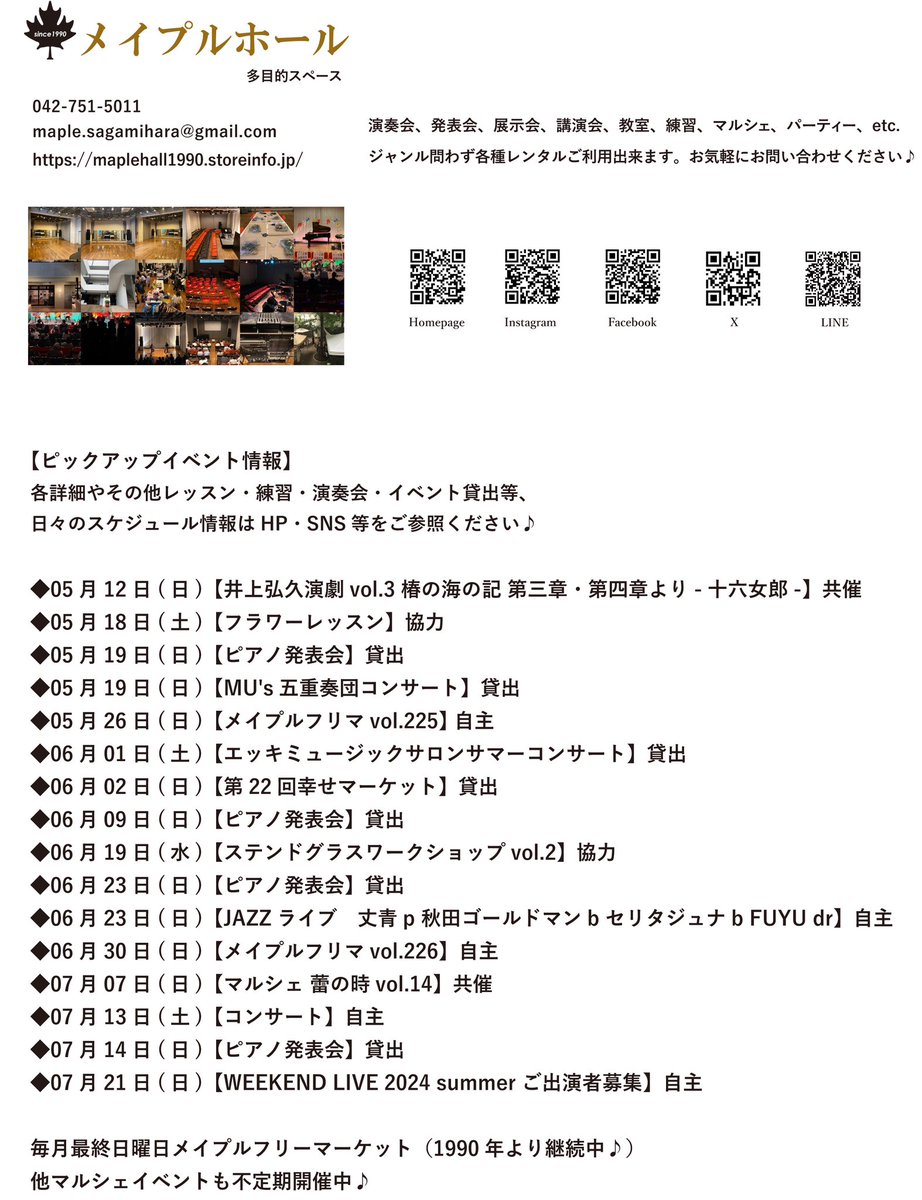 since1990
メイプルホール
多目的スペース

042-751-5011
maple.sagamihara@gmail.com
https://maplehall1990.storeinfo.jp/

演奏会、発表会、展示会、講演会、教室、練習、マルシェ、パーティー、etc.
ジャンル問わず各種レンタルご利用出来ます。お気軽にお問い合わせください♪

Homepage Instagram Facebook X LINE

【ピックアップイベント情報】
各詳細やその他レッスン・練習・演奏会・イベント貸出等、
日々のスケジュール情報は HP・SNS 等をご参照ください♪

◆05 月 12 日 ( 日 )【井上弘久演劇 vol.3 椿の海の記 第三章・第四章より - 十六女郎 -】共催
◆05 月 18 日 ( 土 )【フラワーレッスン】協力
◆05 月 19 日 ( 日 )【ピアノ発表会】貸出
◆05 月 19 日 ( 日 )【MU's 五重奏団コンサート】貸出
◆05 月 26 日 ( 日 )【メイプルフリマ vol.225】自主
◆06 月 01 日 ( 土 )【エッキミュージックサロンサマーコンサート】貸出
◆06 月 02 日 ( 日 )【第 22 回幸せマーケット】貸出
◆06 月 09 日 ( 日 )【ピアノ発表会】貸出
◆06 月 19 日 ( 水 )【ステンドグラスワークショップ vol.2】協力
◆06 月 23 日 ( 日 )【ピアノ発表会】貸出
◆06 月 23 日 ( 日 )【JAZZ ライブ　丈青 p 秋田ゴールドマン b セリタジュナ b FUYU dr】自主
◆06 月 30 日 ( 日 )【メイプルフリマ vol.226】自主
◆07 月 07 日 ( 日 )【マルシェ 蕾の時 vol.14】共催
◆07 月 13 日 ( 土 )【コンサート】自主
◆07 月 14 日 ( 日 )【ピアノ発表会】貸出
◆07 月 21 日 ( 日 )【WEEKEND LIVE 2024 summer ご出演者募集】自主

毎月最終日曜日メイプルフリーマーケット（1990 年より継続中♪）
他マルシェイベントも不定期開催中♪